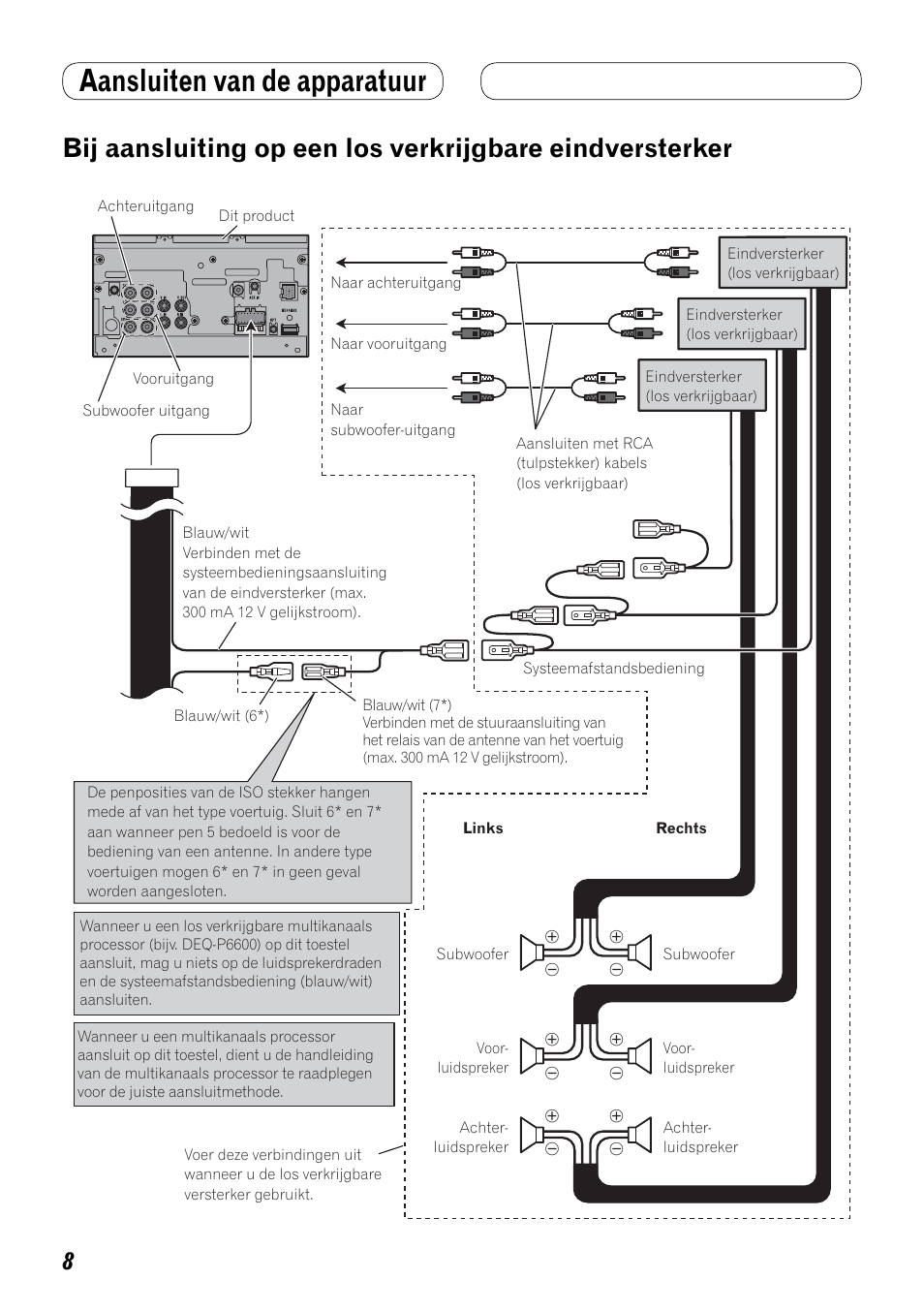 Aansluiten van de apparatuur

Bij aansluiting op een los verkrijgbare eindversterker

Achteruitgang

Dit product

Vooruitgang

Subwoofer uitgang

Naar achteruitgang

Naar vooruitgang

Naar subwoofer-uitgang

Eindversterker (los verkrijgbaar)

Eindversterker (los verkrijgbaar)

Eindversterker (los verkrijgbaar)

Aansluiten met RCA (tulpstekker) kabels (los verkrijgbaar)

Blauw/wit
Verbinden met de systeembedieningsaansluiting van de eindversterker (max. 300 mA 12 V gelijkstroom).

Systeemafstandsbediening

Blauw/wit (6*)

Blauw/wit (7*)
Verbinden met de stuuraansluiting van het relais van de antenne van het voertuig (max. 300 mA 12 V gelijkstroom).

De penposities van de ISO stekker hangen mede af van het type voertuig. Sluit 6* en 7* aan wanneer pen 5 bedoeld is voor de bediening van een antenne. In andere type voertuigen mogen 6* en 7* in geen geval worden aangesloten.

Wanneer u een los verkrijgbare multikanaals processor (bijv. DEQ-P6600) op dit toestel aansluit, mag u niets op de luidsprekerdraden en de systeemafstandsbediening (blauw/wit) aansluiten.

Wanneer u een multikanaals processor aansluit op dit toestel, dient u de handleiding van de multikanaals processor te raadplegen voor de juiste aansluitmethode.

Voer deze verbindingen uit wanneer u de los verkrijgbare versterker gebruikt.

Links

Rechts

Subwoofer

Subwoofer

Voor-luidspreker

Voor-luidspreker

Achter-luidspreker

Achter-luidspreker

8